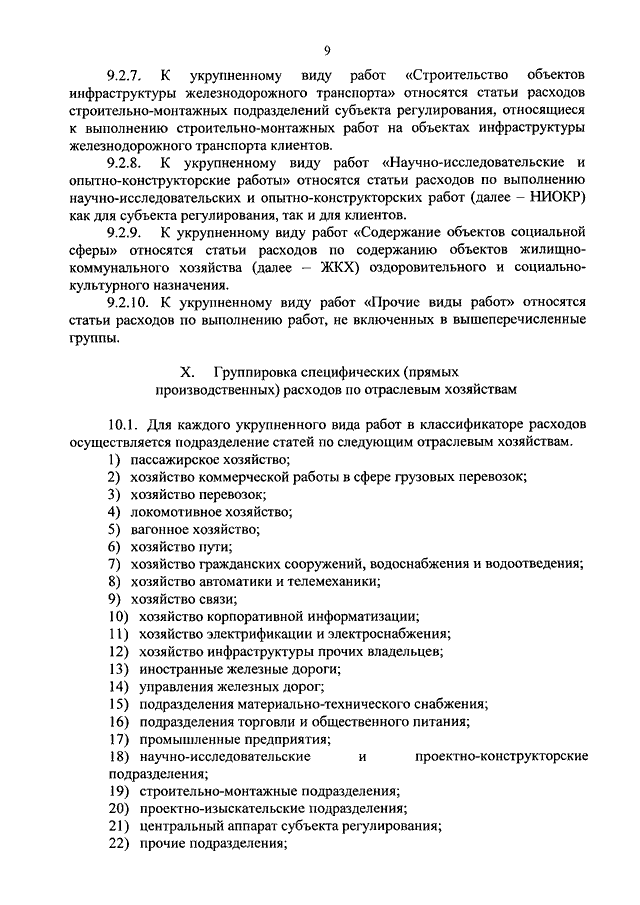 9

9.2.7. К укрупненному виду работ «Строительство объектов инфраструктуры железнодорожного транспорта» относятся статьи расходов строительно-монтажных подразделений субъекта регулирования, относящиеся к выполнению строительно-монтажных работ на объектах инфраструктуры железнодорожного транспорта клиентов.

9.2.8. К укрупненному виду работ «Научно-исследовательские и опытно-конструкторские работы» относятся статьи расходов по выполнению научно-исследовательских и опытно-конструкторских работ (далее – НИОКР) как для субъекта регулирования, так и для клиентов.

9.2.9. К укрупненному виду работ «Содержание объектов социальной сферы» относятся статьи расходов по содержанию объектов жилищно-коммунального хозяйства (далее – ЖКХ) оздоровительного и социально-культурного назначения.

9.2.10. К укрупненному виду работ «Прочие виды работ» относятся статьи расходов по выполнению работ, не включенных в вышеперечисленные группы.

X. Группировка специфических (прямых производственных) расходов по отраслевым хозяйствам

10.1. Для каждого укрупненного вида работ в классификаторе расходов осуществляется подразделение статей по следующим отраслевым хозяйствам.
1) пассажирское хозяйство;
2) хозяйство коммерческой работы в сфере грузовых перевозок;
3) хозяйство перевозок;
4) локомотивное хозяйство;
5) вагонное хозяйство;
6) хозяйство пути;
7) хозяйство гражданских сооружений, водоснабжения и водоотведения;
8) хозяйство автоматики и телемеханики;
9) хозяйство связи;
10) хозяйство корпоративной информатизации;
11) хозяйство электрификации и электроснабжения;
12) хозяйство инфраструктуры прочих владельцев;
13) иностранные железные дороги;
14) управления железных дорог;
15) подразделения материально-технического снабжения;
16) подразделения торговли и общественного питания;
17) промышленные предприятия;
18) научно-исследовательские и проектно-конструкторские подразделения;
19) строительно-монтажные подразделения;
20) проектно-изыскательские подразделения;
21) центральный аппарат субъекта регулирования;
22) прочие подразделения;